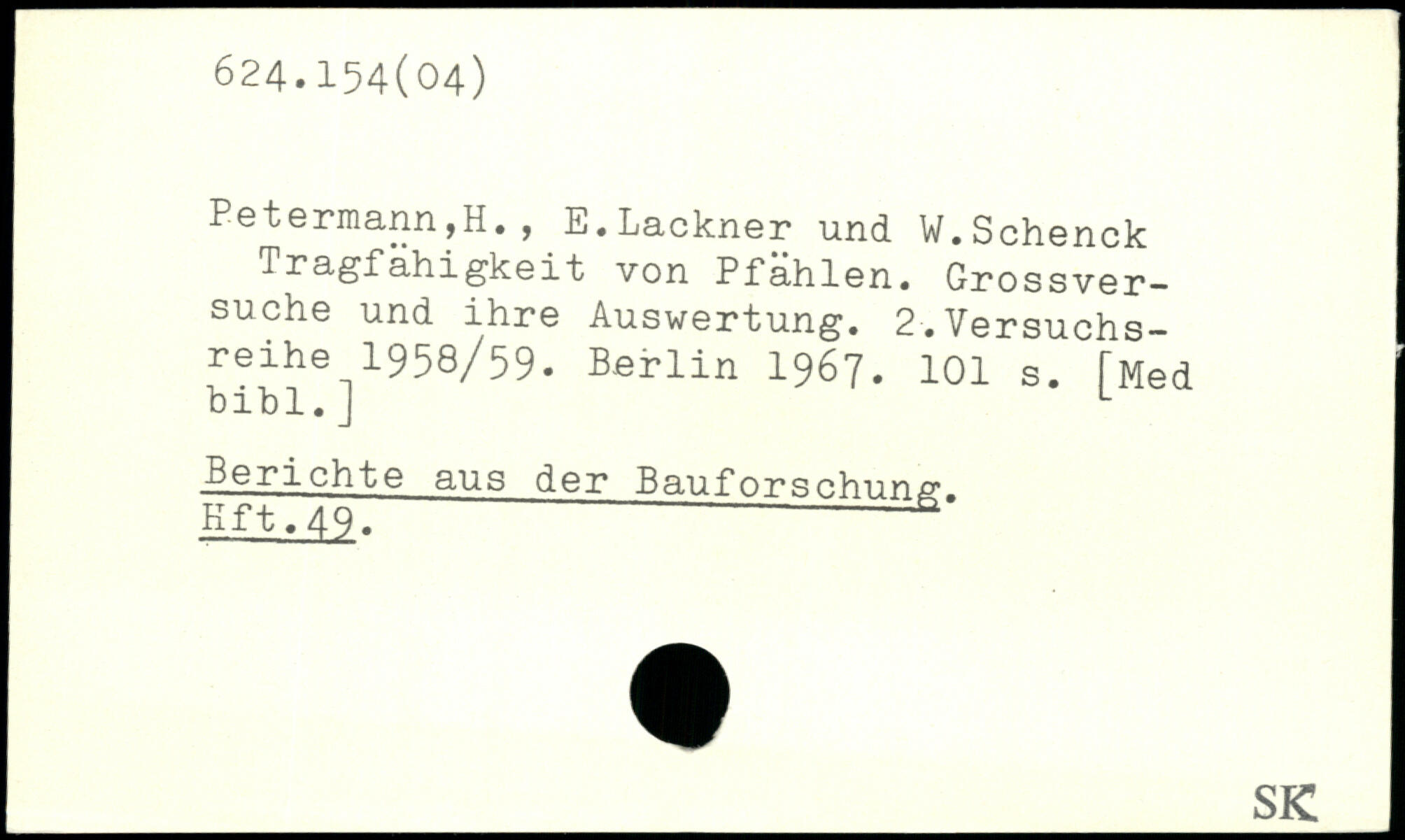 624.154(04)

Petermann,H., E.Lackner und W.Schenck Tragfähigkeit von Pfählen. Grossversuche und ihre Auswertung. 2.Versuchsreihe 1958/59. Berlin 1967. 101 s. [Med bibl.]

Berichte aus der Bauforschung. Hft.49.

SK